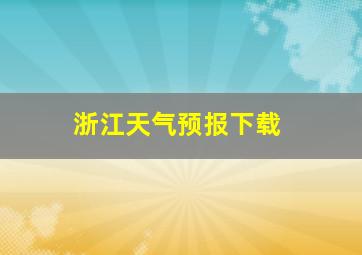 浙江天气预报下载